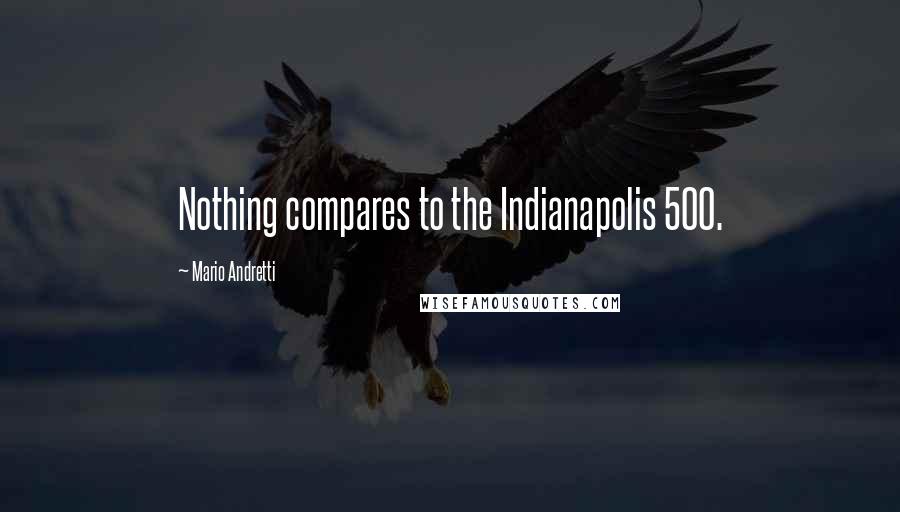 Nothing compares to the Indianapolis 500.

~ Mario Andretti

WISEFAMOUSQUOTES.COM